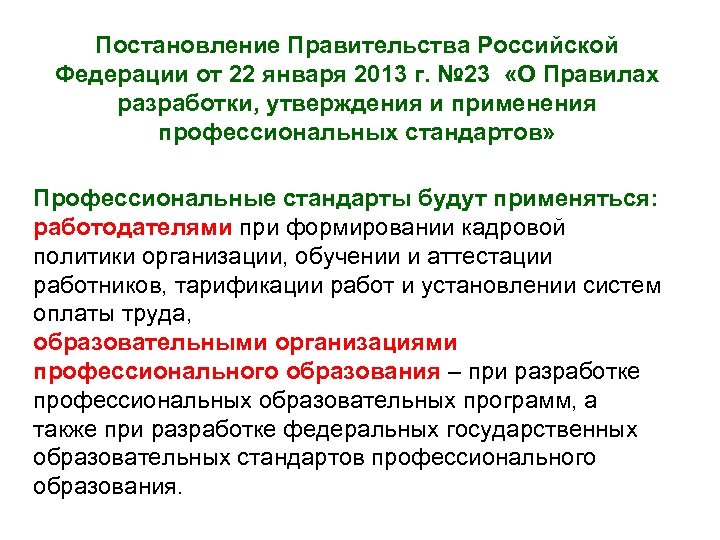 Постановление Правительства Российской Федерации от 22 января 2013 г. №23 «О Правилах разработки, утверждения и применения профессиональных стандартов»

Профессиональные стандарты будут применяться: работодателями при формировании кадровой политики организации, обучении и аттестации работников, тарификации работ и установлении систем оплаты труда,
образовательными организациями профессионального образования – при разработке профессиональных образовательных программ, а также при разработке федеральных государственных образовательных стандартов профессионального образования.